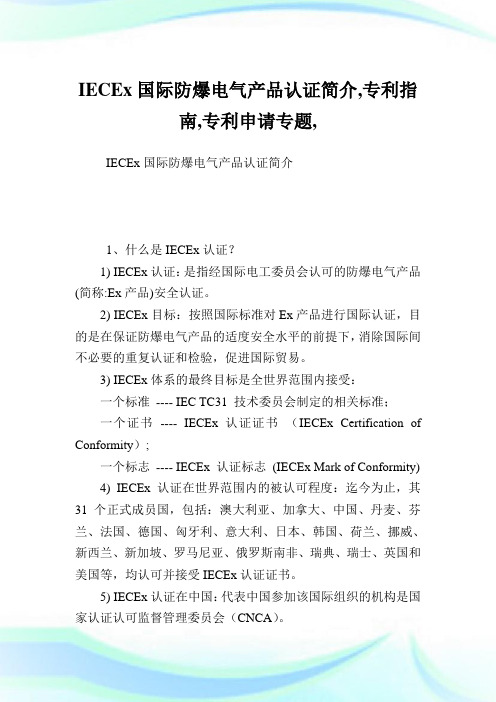 IECEx 国际防爆电气产品认证简介,专利指南,专利申请专题,

IECEx 国际防爆电气产品认证简介

1、什么是 IECEx 认证？

1) IECEx 认证：是指经国际电工委员会认可的防爆电气产品(简称:Ex 产品)安全认证。

2) IECEx 目标：按照国际标准对 Ex 产品进行国际认证，目的是在保证防爆电气产品的适度安全水平的前提下，消除国际间不必要的重复认证和检验，促进国际贸易。

3) IECEx 体系的最终目标是全世界范围内接受：

一个标准 ---- IEC TC31 技术委员会制定的相关标准；

一个证书 ---- IECEx 认证证书 （IECEx Certification of Conformity）;

一个标志 ---- IECEx 认证标志 (IECEx Mark of Conformity)

4) IECEx 认证在世界范围内的被认可程度：迄今为止，其 31 个正式成员国，包括：澳大利亚、加拿大、中国、丹麦、芬兰、法国、德国、匈牙利、意大利、日本、韩国、荷兰、挪威、新西兰、新加坡、罗马尼亚、俄罗斯南非、瑞典、瑞士、英国和美国等，均认可并接受 IECEx 认证证书。

5) IECEx 认证在中国：代表中国参加该国际组织的机构是国家认证认可监督管理委员会（CNCA）。